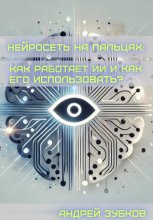 НЕЙРОСЕТЬ НА ПАЛЬЦАХ:

КАК РАБОТАЕТ ИИ И КАК ЕГО ИСПОЛЬЗОВАТЬ?

АНДРЕЙ ЗУБКОВ